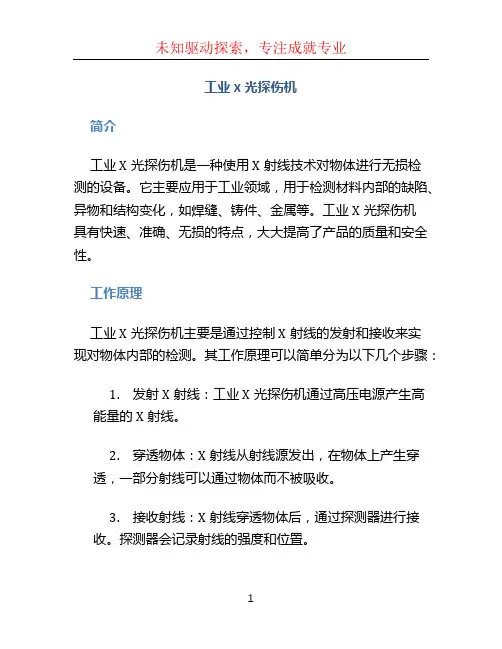 未知驱动探索，专注成就专业

工业 X 光探伤机

简介

工业 X 光探伤机是一种使用 X 射线技术对物体进行无损检测的设备。它主要应用于工业领域，用于检测材料内部的缺陷、异物和结构变化，如焊缝、铸件、金属等。工业 X 光探伤机具有快速、准确、无损的特点，大大提高了产品的质量和安全性。

工作原理

工业 X 光探伤机主要是通过控制 X 射线的发射和接收来实现对物体内部的检测。其工作原理可以简单分为以下几个步骤：

1. 发射 X 射线：工业 X 光探伤机通过高压电源产生高能量的 X 射线。

2. 穿透物体：X 射线从射线源发出，在物体上产生穿透，一部分射线可以通过物体而不被吸收。

3. 接收射线：X 射线穿透物体后，通过探测器进行接收。探测器会记录射线的强度和位置。

1